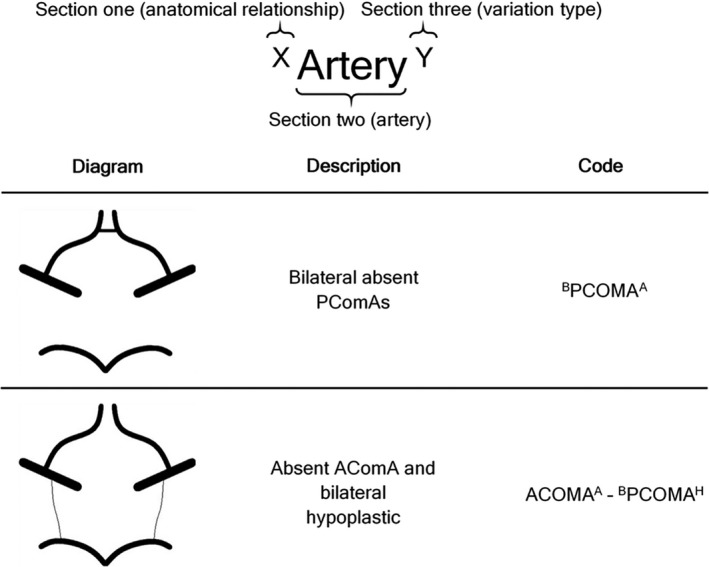 Section one (anatomical relationship) Section three (variation type)

$^{X}$Artery$^{Y}$

Section two (artery)

| Diagram | Description | Code |
|---|---|---|
| | Bilateral absent PComAs | $^{B}PCOMA^{A}$ |
| | Absent AComA and bilateral hypoplastic | $ACOMA^{A}$ - $^{B}PCOMA^{H}$ |